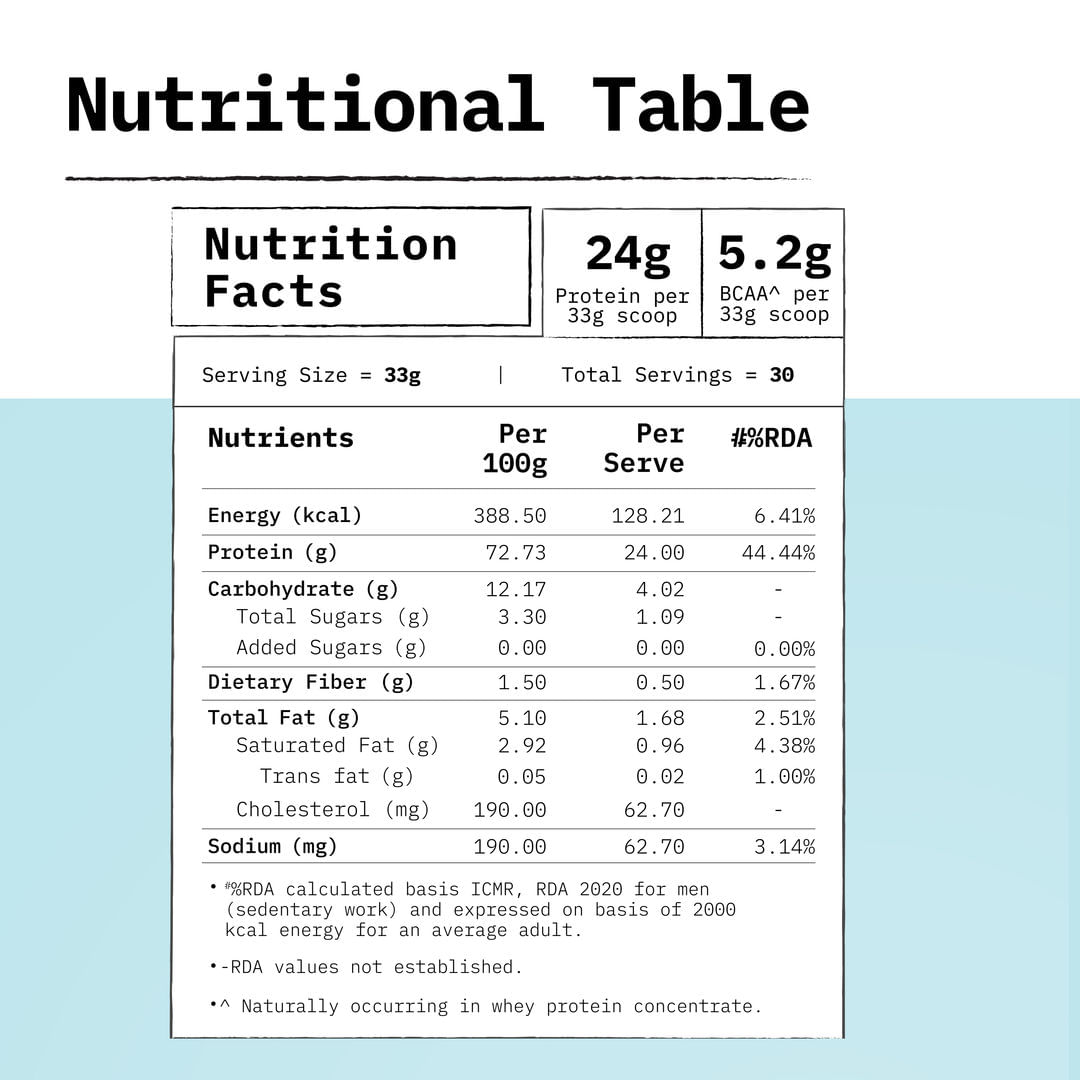 Nutritional Table

Nutrition Facts

24g
Protein per 33g scoop

5.2g
BCAA^ per 33g scoop

Serving Size = 33g | Total Servings = 30

| Nutrients | Per 100g | Per Serve | #%RDA |
|---|---|---|---|
| Energy (kcal) | 388.50 | 128.21 | 6.41% |
| Protein (g) | 72.73 | 24.00 | 44.44% |
| Carbohydrate (g) | 12.17 | 4.02 | - |
| Total Sugars (g) | 3.30 | 1.09 | - |
| Added Sugars (g) | 0.00 | 0.00 | 0.00% |
| Dietary Fiber (g) | 1.50 | 0.50 | 1.67% |
| Total Fat (g) | 5.10 | 1.68 | 2.51% |
| Saturated Fat (g) | 2.92 | 0.96 | 4.38% |
| Trans fat (g) | 0.05 | 0.02 | 1.00% |
| Cholesterol (mg) | 190.00 | 62.70 | - |
| Sodium (mg) | 190.00 | 62.70 | 3.14% |

• #%RDA calculated basis ICMR, RDA 2020 for men (sedentary work) and expressed on basis of 2000 kcal energy for an average adult.

• -RDA values not established.

• ^ Naturally occurring in whey protein concentrate.